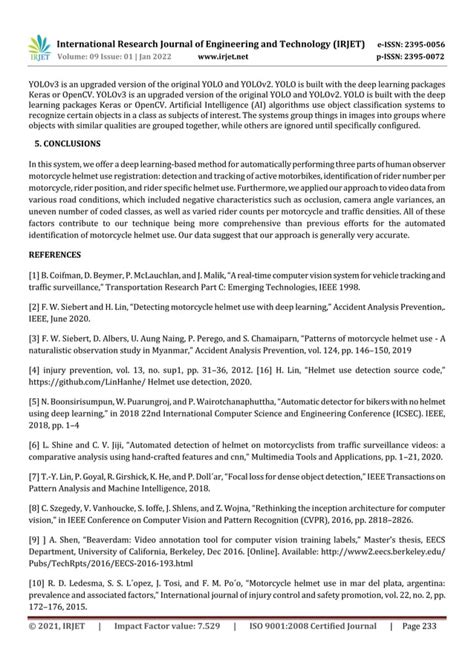 IRJET International Research Journal of Engineering and Technology (IRJET) e-ISSN: 2395-0056
Volume: 09 Issue: 01 | Jan 2022 www.irjet.net p-ISSN: 2395-0072

YOLOv3 is an upgraded version of the original YOLO and YOLOv2. YOLO is built with the deep learning packages Keras or OpenCV. YOLOv3 is an upgraded version of the original YOLO and YOLOv2. YOLO is built with the deep learning packages Keras or OpenCV. Artificial Intelligence (AI) algorithms use object classification systems to recognize certain objects in a class as subjects of interest. The systems group things in images into groups where objects with similar qualities are grouped together, while others are ignored until specifically configured.

5. CONCLUSIONS

In this system, we offer a deep learning-based method for automatically performing three parts of human observer motorcycle helmet use registration: detection and tracking of active motorbikes, identification of rider number per motorcycle, rider position, and rider specific helmet use. Furthermore, we applied our approach to video data from various road conditions, which included negative characteristics such as occlusion, camera angle variances, an uneven number of coded classes, as well as varied rider counts per motorcycle and traffic densities. All of these factors contribute to our technique being more comprehensive than previous efforts for the automated identification of motorcycle helmet use. Our data suggest that our approach is generally very accurate.

REFERENCES

[1] B. Coifman, D. Beymer, P. McLauchlan, and J. Malik, "A real-time computer vision system for vehicle tracking and traffic surveillance," Transportation Research Part C: Emerging Technologies, IEEE 1998.

[2] F. W. Siebert and H. Lin, "Detecting motorcycle helmet use with deep learning," Accident Analysis Prevention,. IEEE, June 2020.

[3] F. W. Siebert, D. Albers, U. Aung Naing, P. Perego, and S. Chamaiparn, "Patterns of motorcycle helmet use - A naturalistic observation study in Myanmar," Accident Analysis Prevention, vol. 124, pp. 146–150, 2019

[4] injury prevention, vol. 13, no. sup1, pp. 31–36, 2012. [16] H. Lin, "Helmet use detection source code," https://github.com/LinHanhe/ Helmet use detection, 2020.

[5] N. Boonsirisumpun, W. Puarungroj, and P. Wairotchanaphuttha, "Automatic detector for bikers with no helmet using deep learning," in 2018 22nd International Computer Science and Engineering Conference (ICSEC). IEEE, 2018, pp. 1–4

[6] L. Shine and C. V. Jiji, "Automated detection of helmet on motorcyclists from traffic surveillance videos: a comparative analysis using hand-crafted features and cnn," Multimedia Tools and Applications, pp. 1–21, 2020.

[7] T.-Y. Lin, P. Goyal, R. Girshick, K. He, and P. Doll´ar, "Focal loss for dense object detection," IEEE Transactions on Pattern Analysis and Machine Intelligence, 2018.

[8] C. Szegedy, V. Vanhoucke, S. Ioffe, J. Shlens, and Z. Wojna, "Rethinking the inception architecture for computer vision," in IEEE Conference on Computer Vision and Pattern Recognition (CVPR), 2016, pp. 2818–2826.

[9] ] A. Shen, "Beaverdam: Video annotation tool for computer vision training labels," Master's thesis, EECS Department, University of California, Berkeley, Dec 2016. [Online]. Available: http://www2.eecs.berkeley.edu/Pubs/TechRpts/2016/EECS-2016-193.html

[10] R. D. Ledesma, S. S. L´opez, J. Tosi, and F. M. Po´o, "Motorcycle helmet use in mar del plata, argentina: prevalence and associated factors," International journal of injury control and safety promotion, vol. 22, no. 2, pp. 172–176, 2015.

© 2021, IRJET | Impact Factor value: 7.529 | ISO 9001:2008 Certified Journal | Page 233